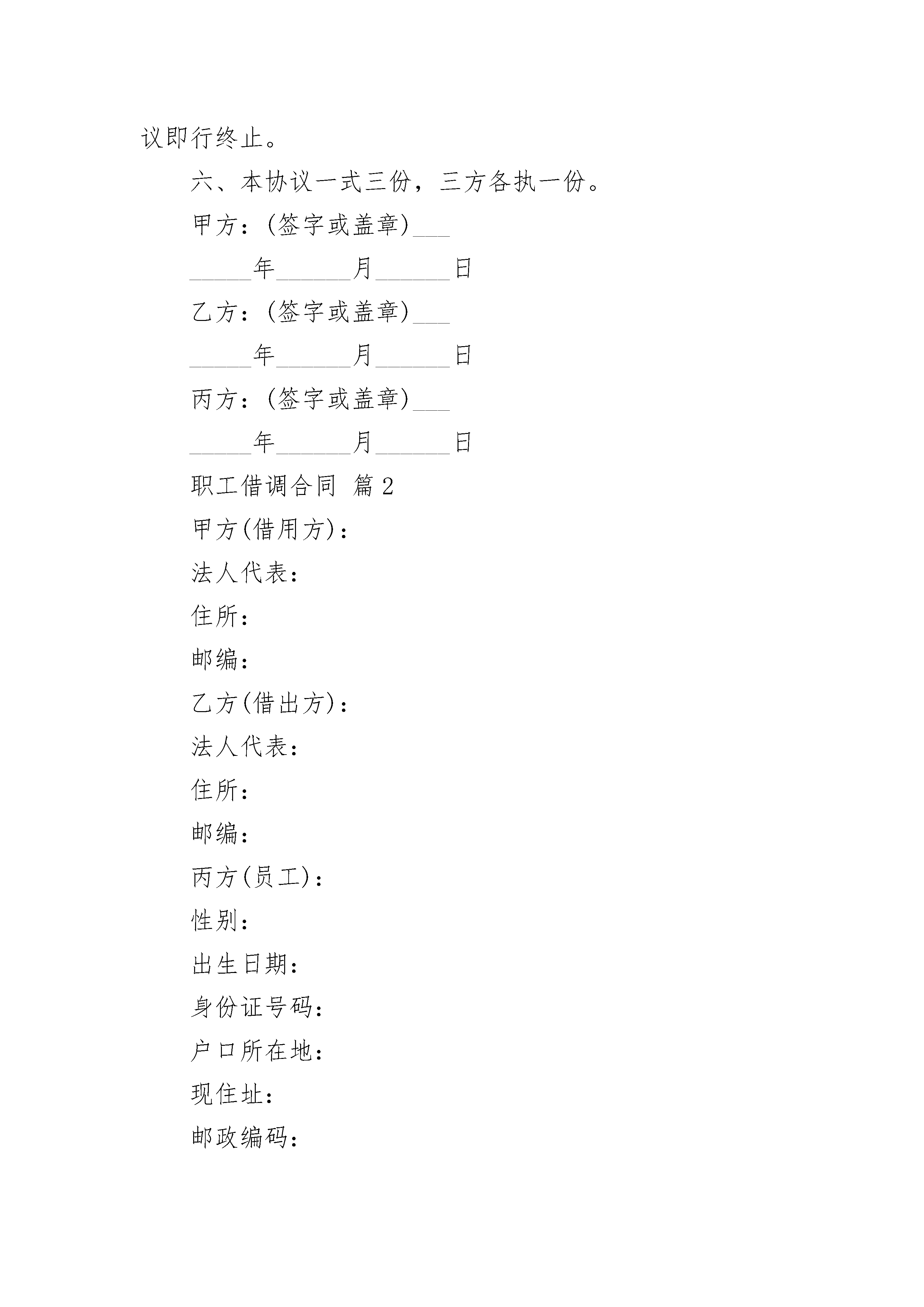 议即行终止。

六、本协议一式三份，三方各执一份。

甲方：(签字或盖章)___

_____年______月______日

乙方：(签字或盖章)___

_____年______月______日

丙方：(签字或盖章)___

_____年______月______日

职工借调合同 篇2

甲方(借用方)：

法人代表：

住所：

邮编：

乙方(借出方)：

法人代表：

住所：

邮编：

丙方(员工)：

性别：

出生日期：

身份证号码：

户口所在地：

现住址：

邮政编码：